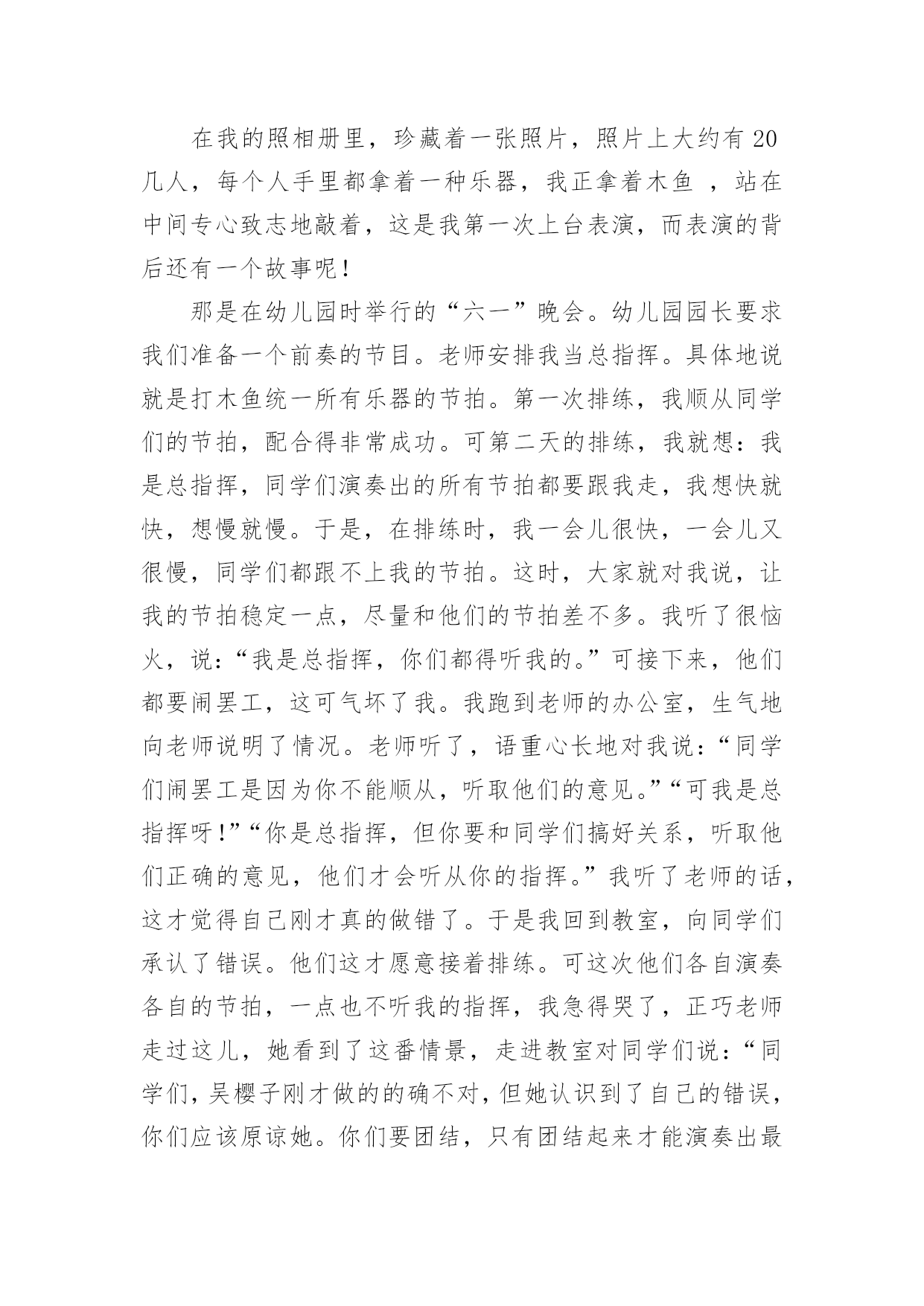 在我的照相册里，珍藏着一张照片，照片上大约有20几人，每个人手里都拿着一种乐器，我正拿着木鱼 ，站在中间专心致志地敲着，这是我第一次上台表演，而表演的背后还有一个故事呢！

那是在幼儿园时举行的“六一”晚会。幼儿园园长要求我们准备一个前奏的节目。老师安排我当总指挥。具体地说就是打木鱼统一所有乐器的节拍。第一次排练，我顺从同学们的节拍，配合得非常成功。可第二天的排练，我就想：我是总指挥，同学们演奏出的所有节拍都要跟我走，我想快就快，想慢就慢。于是，在排练时，我一会儿很快，一会儿又很慢，同学们都跟不上我的节拍。这时，大家就对我说，让我的节拍稳定一点，尽量和他们的节拍差不多。我听了很恼火，说：“我是总指挥，你们都得听我的。”可接下来，他们都要闹罢工，这可气坏了我。我跑到老师的办公室，生气地向老师说明了情况。老师听了，语重心长地对我说：“同学们闹罢工是因为你不能顺从，听取他们的意见。”“可我是总指挥呀！”“你是总指挥，但你要和同学们搞好关系，听取他们正确的意见，他们才会听从你的指挥。”我听了老师的话，这才觉得自己刚才真的做错了。于是我回到教室，向同学们承认了错误。他们这才愿意接着排练。可这次他们各自演奏各自的节拍，一点也不听我的指挥，我急得哭了，正巧老师走过这儿，她看到了这番情景，走进教室对同学们说：“同学们，吴樱子刚才做的的确不对，但她认识到了自己的错误，你们应该原谅她。你们要团结，只有团结起来才能演奏出最